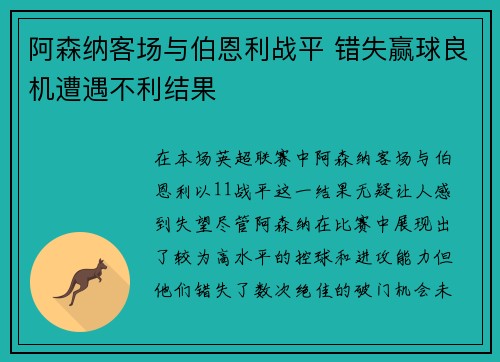 阿森纳客场与伯恩利战平 错失赢球良机遭遇不利结果

在本场英超联赛中阿森纳客场与伯恩利以11战平这一结果无疑让人感到失望尽管阿森纳在比赛中展现出了较为高水平的控球和进攻能力但他们错失了数次绝佳的破门机会未